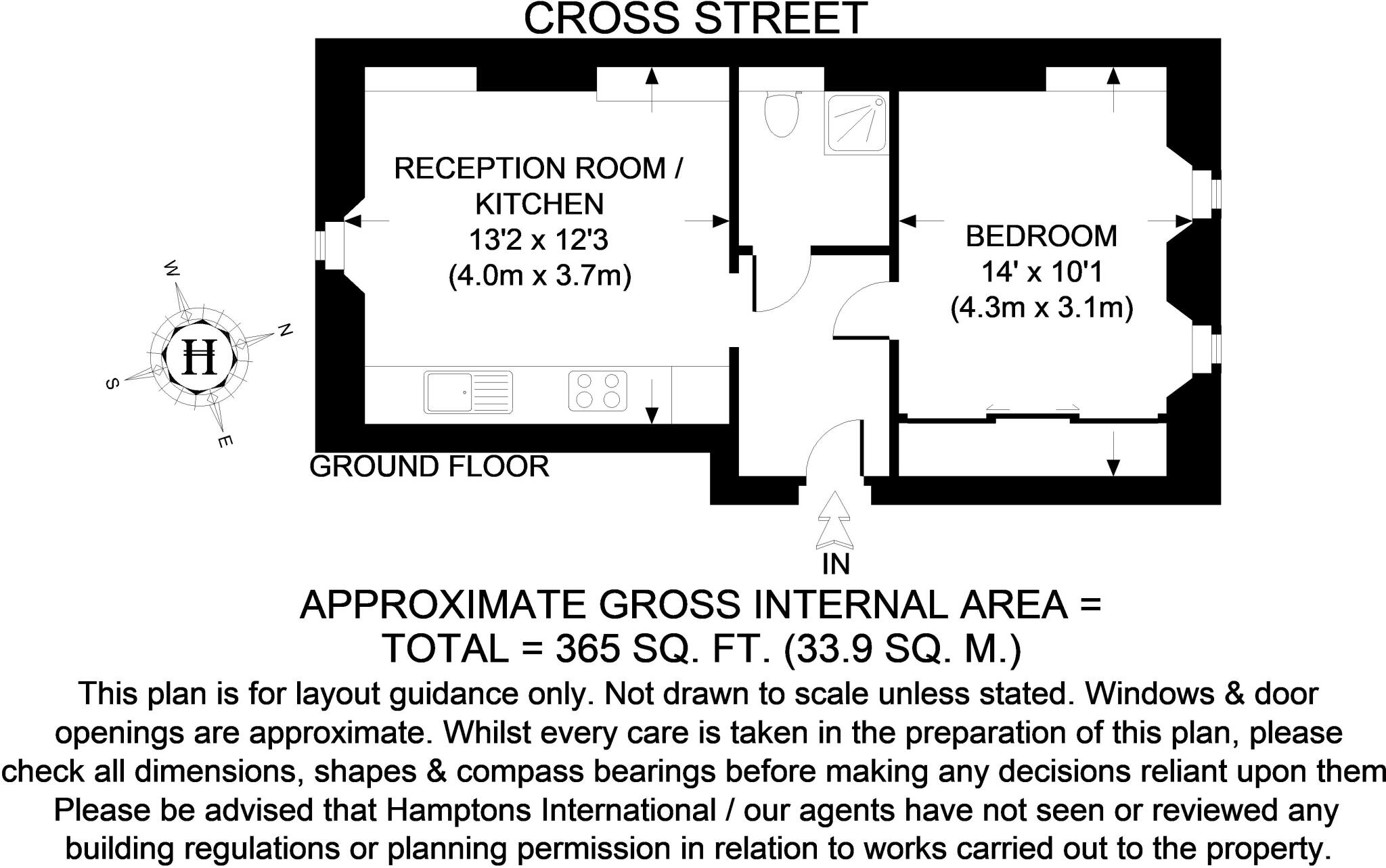 CROSS STREET

RECEPTION ROOM / KITCHEN
13'2 x 12'3
(4.0m x 3.7m)

BEDROOM
14' x 10'1
(4.3m x 3.1m)

W
N
S
E
H

GROUND FLOOR

IN

APPROXIMATE GROSS INTERNAL AREA =
TOTAL = 365 SQ. FT. (33.9 SQ. M.)

This plan is for layout guidance only. Not drawn to scale unless stated. Windows & door openings are approximate. Whilst every care is taken in the preparation of this plan, please check all dimensions, shapes & compass bearings before making any decisions reliant upon them Please be advised that Hamptons International / our agents have not seen or reviewed any building regulations or planning permission in relation to works carried out to the property.